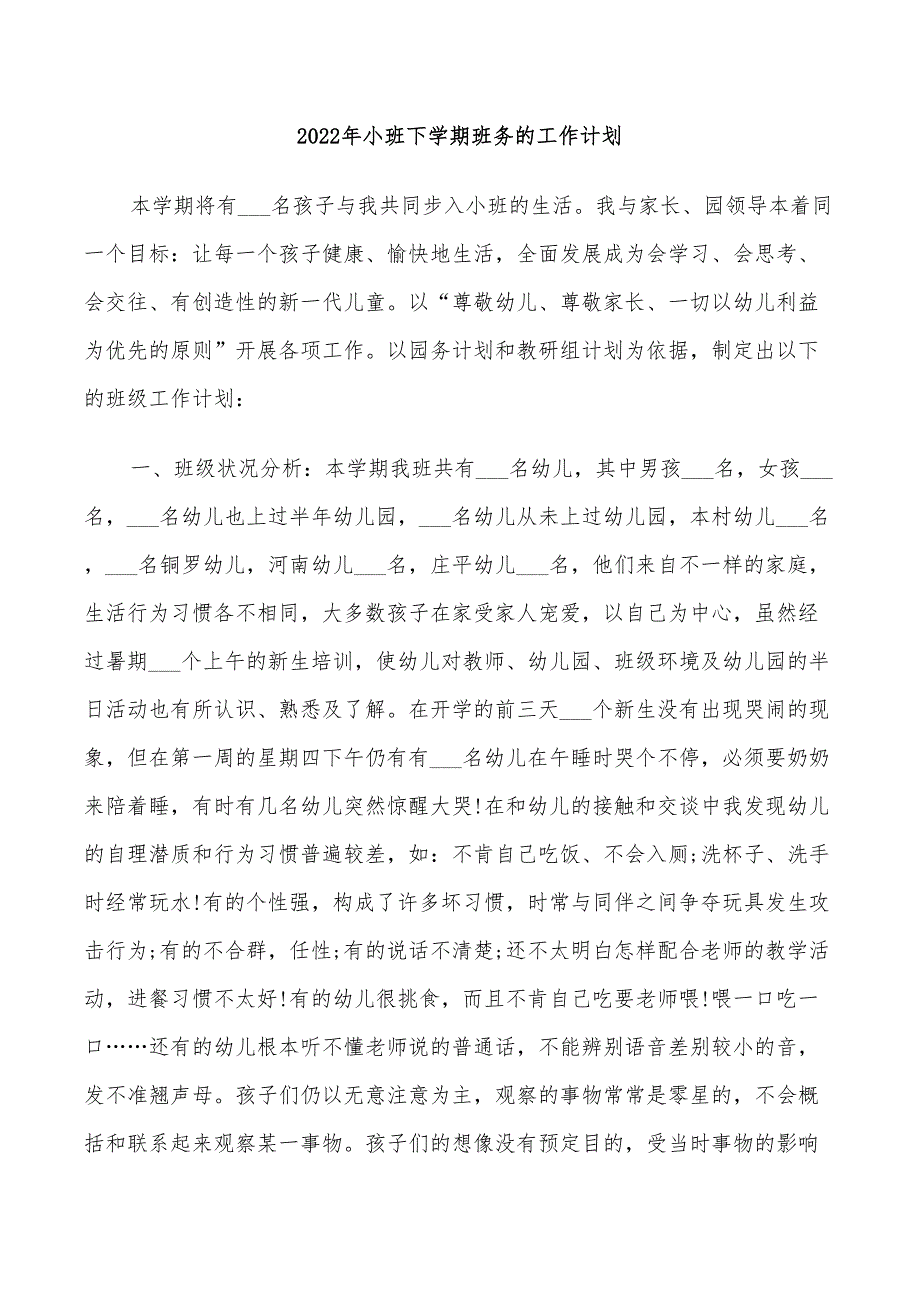 2022年小班下学期班务的工作计划

本学期将有___名孩子与我共同步入小班的生活。我与家长、园领导本着同一个目标：让每一个孩子健康、愉快地生活，全面发展成为会学习、会思考、会交往、有创造性的新一代儿童。以“尊敬幼儿、尊敬家长、一切以幼儿利益为优先的原则”开展各项工作。以园务计划和教研组计划为依据，制定出以下的班级工作计划：

一、班级状况分析：本学期我班共有___名幼儿，其中男孩___名，女孩___名，___名幼儿也上过半年幼儿园，___名幼儿从未上过幼儿园，本村幼儿___名，___名铜罗幼儿，河南幼儿___名，庄平幼儿___名，他们来自不一样的家庭，生活行为习惯各不相同，大多数孩子在家受家人宠爱，以自己为中心，虽然经过暑期___个上午的新生培训，使幼儿对教师、幼儿园、班级环境及幼儿园的半日活动也有所认识、熟悉及了解。在开学的前三天___个新生没有出现哭闹的现象，但在第一周的星期四下午仍有有___名幼儿在午睡时哭个不停，必须要奶奶来陪着睡，有时有几名幼儿突然惊醒大哭!在和幼儿的接触和交谈中我发现幼儿的自理潜质和行为习惯普遍较差，如：不肯自己吃饭、不会入厕;洗杯子、洗手时经常玩水!有的个性强，构成了许多坏习惯，时常与同伴之间争夺玩具发生攻击行为;有的不合群，任性;有的说话不清楚;还不太明白怎样配合老师的教学活动，进餐习惯不太好!有的幼儿很挑食，而且不肯自己吃要老师喂!喂一口吃一口……还有的幼儿根本听不懂老师说的普通话，不能辨别语音差别较小的音，发不准翘声母。孩子们仍以无意注意为主，观察的事物常常是零星的，不会概括和联系起来观察某一事物。孩子们的想像没有预定目的，受当时事物的影响